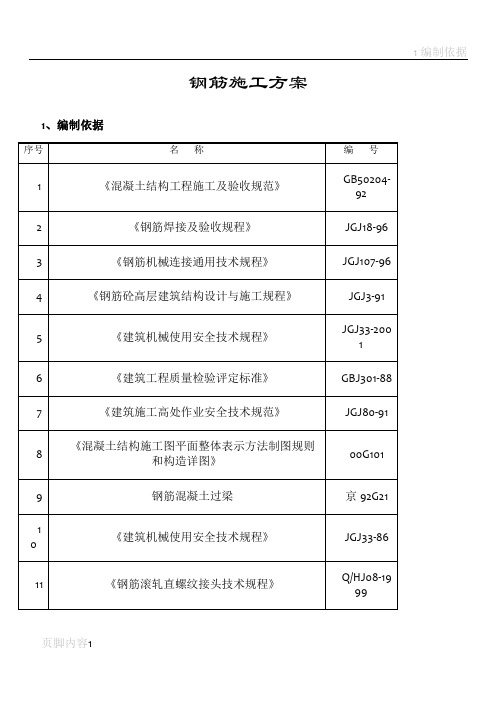 1 编制依据

钢筋施工方案

1、编制依据

| 序号 | 名　称 | 编　号 |
|---|---|---|
| 1 | 《混凝土结构工程施工及验收规范》 | GB50204-92 |
| 2 | 《钢筋焊接及验收规程》 | JGJ18-96 |
| 3 | 《钢筋机械连接通用技术规程》 | JGJ107-96 |
| 4 | 《钢筋砼高层建筑结构设计与施工规程》 | JGJ3-91 |
| 5 | 《建筑机械使用安全技术规程》 | JGJ33-2001 |
| 6 | 《建筑工程质量检验评定标准》 | GBJ301-88 |
| 7 | 《建筑施工高处作业安全技术规范》 | JGJ80-91 |
| 8 | 《混凝土结构施工图平面整体表示方法制图规则和构造详图》 | 00G101 |
| 9 | 钢筋混凝土过梁 | 京 92G21 |
| 10 | 《建筑机械使用安全技术规程》 | JGJ33-86 |
| 11 | 《钢筋滚轧直螺纹接头技术规程》 | Q/HJ08-1999 |

页脚内容1